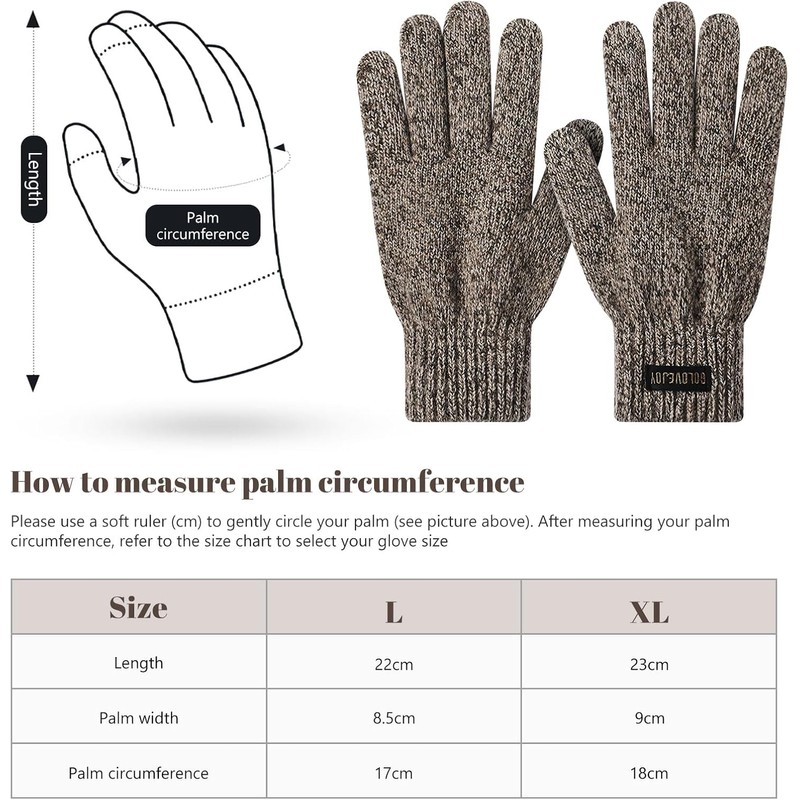 Length

Palm circumference

GOLOVEJOY

How to measure palm circumference

Please use a soft ruler (cm) to gently circle your palm (see picture above). After measuring your palm circumference, refer to the size chart to select your glove size

| Size | L | XL |
|---|---|---|
| Length | 22cm | 23cm |
| Palm width | 8.5cm | 9cm |
| Palm circumference | 17cm | 18cm |